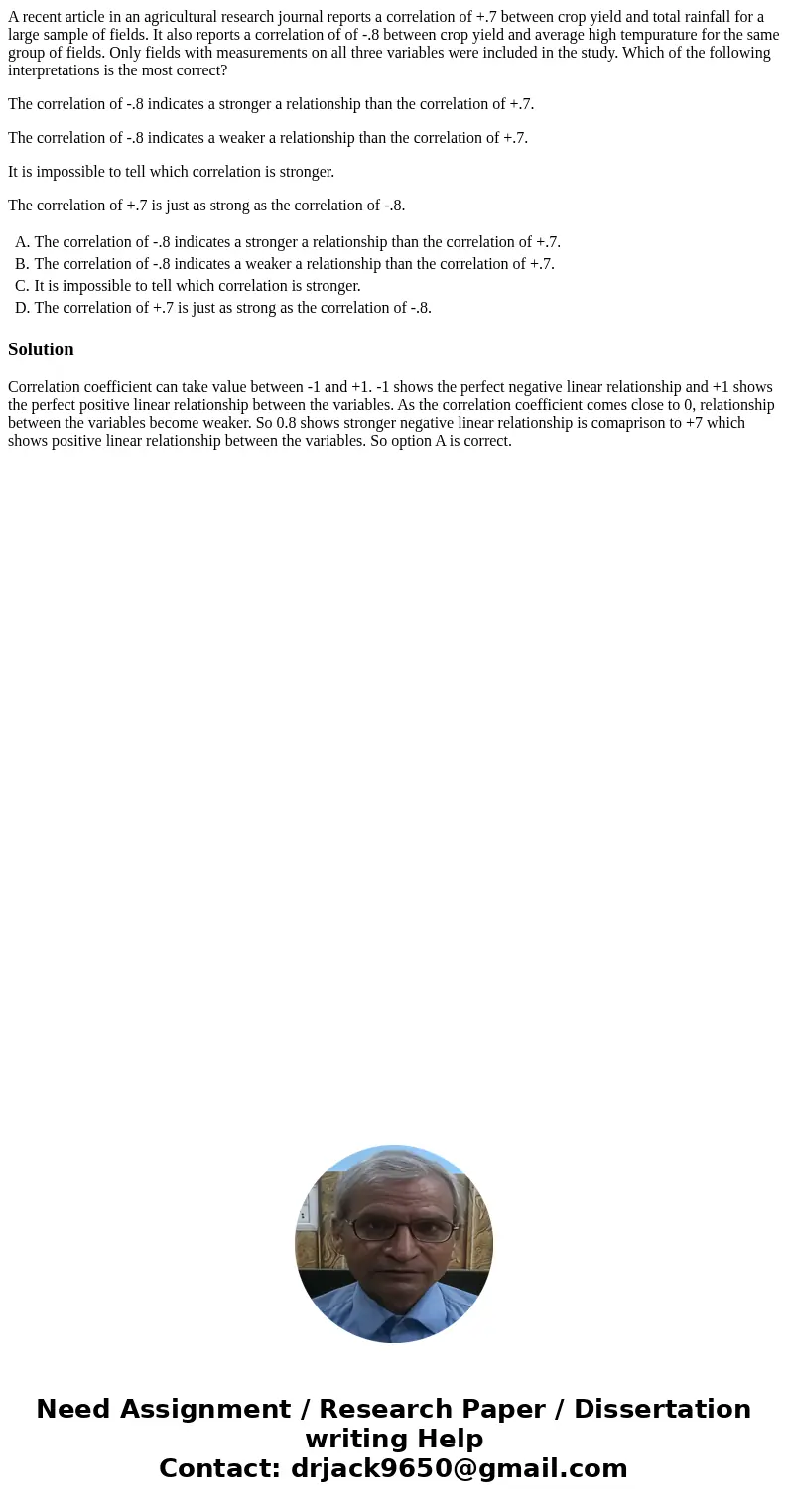 A recent article in an agricultural research journal reports a correlation of +.7 between crop yield and total rainfall for a large sample of fields. It also reports a correlation of of -.8 between crop yield and average high tempurature for the same group of fields. Only fields with measurements on all three variables were included in the study. Which of the following interpretations is the most correct?

The correlation of -.8 indicates a stronger a relationship than the correlation of +.7.

The correlation of -.8 indicates a weaker a relationship than the correlation of +.7.

It is impossible to tell which correlation is stronger.

The correlation of +.7 is just as strong as the correlation of -.8.

A. The correlation of -.8 indicates a stronger a relationship than the correlation of +.7.
B. The correlation of -.8 indicates a weaker a relationship than the correlation of +.7.
C. It is impossible to tell which correlation is stronger.
D. The correlation of +.7 is just as strong as the correlation of -.8.

Solution

Correlation coefficient can take value between -1 and +1. -1 shows the perfect negative linear relationship and +1 shows the perfect positive linear relationship between the variables. As the correlation coefficient comes close to 0, relationship between the variables become weaker. So 0.8 shows stronger negative linear relationship is comaprison to +7 which shows positive linear relationship between the variables. So option A is correct.

Need Assignment / Research Paper / Dissertation writing Help
Contact: drjack9650@gmail.com